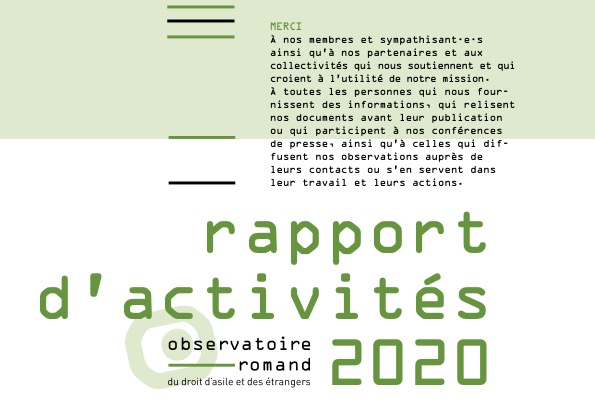 MERCI
À nos membres et sympathisant·e·s ainsi qu'à nos partenaires et aux collectivités qui nous soutiennent et qui croient à l'utilité de notre mission. À toutes les personnes qui nous fournissent des informations, qui relisent nos documents avant leur publication ou qui participent à nos conférences de presse, ainsi qu'à celles qui diffusent nos observations auprès de leurs contacts ou s'en servent dans leur travail et leurs actions.

rapport
d'activités
2020

observatoire
romand
du droit d'asile et des étrangers